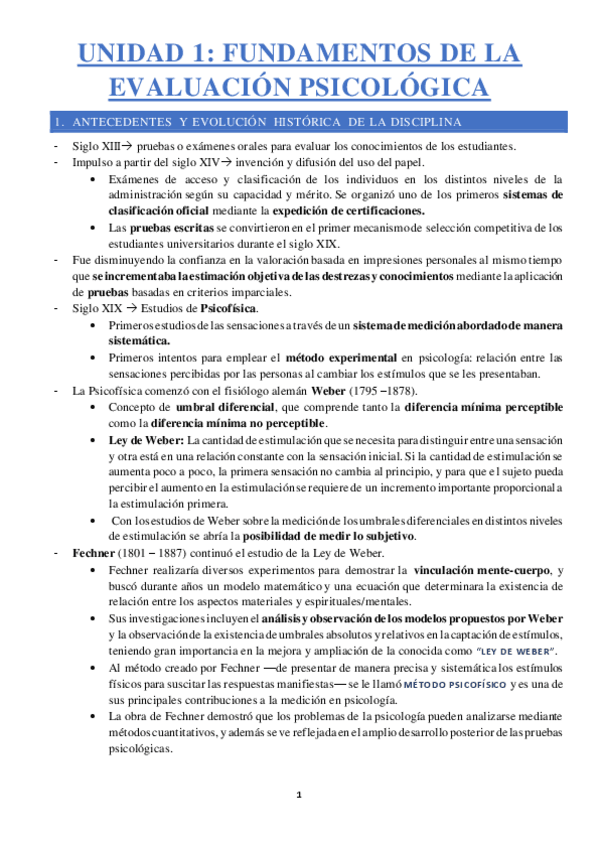 UNIDAD 1: FUNDAMENTOS DE LA EVALUACIÓN PSICOLÓGICA

1. ANTECEDENTES Y EVOLUCIÓN HISTÓRICA DE LA DISCIPLINA

- Siglo XIII→ pruebas o exámenes orales para evaluar los conocimientos de los estudiantes.
- Impulso a partir del siglo XIV→ invención y difusión del uso del papel.
 • Exámenes de acceso y clasificación de los individuos en los distintos niveles de la administración según su capacidad y mérito. Se organizó uno de los primeros sistemas de clasificación oficial mediante la expedición de certificaciones.
 • Las pruebas escritas se convirtieron en el primer mecanismo de selección competitiva de los estudiantes universitarios durante el siglo XIX.
- Fue disminuyendo la confianza en la valoración basada en impresiones personales al mismo tiempo que se incrementaba la estimación objetiva de las destrezas y conocimientos mediante la aplicación de pruebas basadas en criterios imparciales.
- Siglo XIX → Estudios de Psicofísica.
 • Primeros estudios de las sensaciones a través de un sistema de medición abordado de manera sistemática.
 • Primeros intentos para emplear el método experimental en psicología: relación entre las sensaciones percibidas por las personas al cambiar los estímulos que se les presentaban.
- La Psicofísica comenzó con el fisiólogo alemán Weber (1795 –1878).
 • Concepto de umbral diferencial, que comprende tanto la diferencia mínima perceptible como la diferencia mínima no perceptible.
 • Ley de Weber: La cantidad de estimulación que se necesita para distinguir entre una sensación y otra está en una relación constante con la sensación inicial. Si la cantidad de estimulación se aumenta poco a poco, la primera sensación no cambia al principio, y para que el sujeto pueda percibir el aumento en la estimulación se requiere de un incremento importante proporcional a la estimulación primera.
 • Con los estudios de Weber sobre la medición de los umbrales diferenciales en distintos niveles de estimulación se abría la posibilidad de medir lo subjetivo.
- Fechner (1801 – 1887) continuó el estudio de la Ley de Weber.
 • Fechner realizaría diversos experimentos para demostrar la vinculación mente-cuerpo, y buscó durante años un modelo matemático y una ecuación que determinara la existencia de relación entre los aspectos materiales y espirituales/mentales.
 • Sus investigaciones incluyen el análisis y observación de los modelos propuestos por Weber y la observación de la existencia de umbrales absolutos y relativos en la captación de estímulos, teniendo gran importancia en la mejora y ampliación de la conocida como "LEY DE WEBER".
 • Al método creado por Fechner —de presentar de manera precisa y sistemática los estímulos físicos para suscitar las respuestas manifiestas— se le llamó MÉTODO PSICOFÍSICO y es una de sus principales contribuciones a la medición en psicología.
 • La obra de Fechner demostró que los problemas de la psicología pueden analizarse mediante métodos cuantitativos, y además se ve reflejada en el amplio desarrollo posterior de las pruebas psicológicas.

1